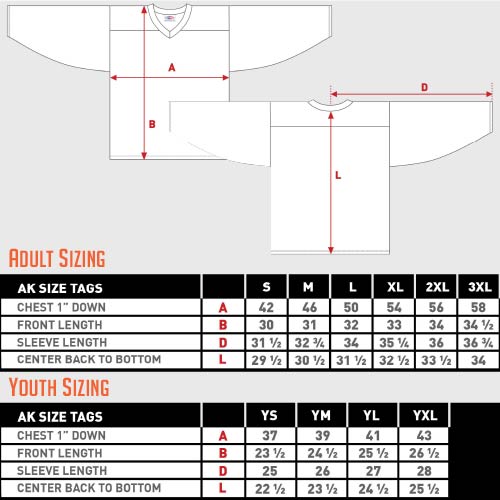 A

B

D

L

ADULT SIZING

| AK SIZE TAGS | | S | M | L | XL | 2XL | 3XL |
|---|---|---|---|---|---|---|---|
| CHEST 1" DOWN | A | 42 | 46 | 50 | 54 | 56 | 58 |
| FRONT LENGTH | B | 30 | 31 | 32 | 33 | 34 | 34 ½ |
| SLEEVE LENGTH | D | 31 ½ | 32 ¾ | 34 | 35 ¼ | 36 | 36 ¾ |
| CENTER BACK TO BOTTOM | L | 29 ½ | 30 ½ | 31 ½ | 32 ½ | 33 ½ | 34 |

YOUTH SIZING

| AK SIZE TAGS | | YS | YM | YL | YXL |
|---|---|---|---|---|---|
| CHEST 1" DOWN | A | 37 | 39 | 41 | 43 |
| FRONT LENGTH | B | 23 ½ | 24 ½ | 25 ½ | 26 ½ |
| SLEEVE LENGTH | D | 25 | 26 | 27 | 28 |
| CENTER BACK TO BOTTOM | L | 22 ½ | 23 ½ | 24 ½ | 25 ½ |